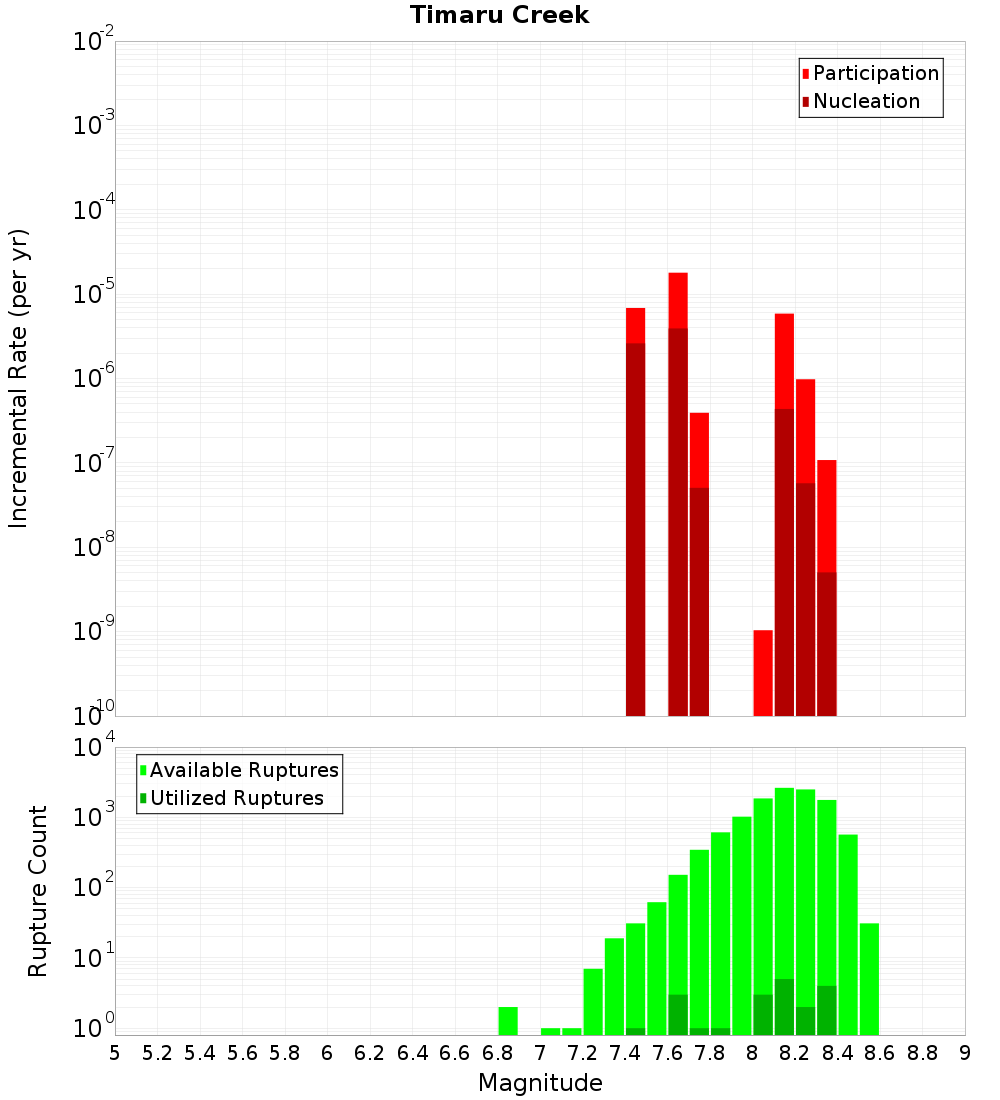 Timaru Creek

Participation
Nucleation

Incremental Rate (per yr)

$10^{-2}$
$10^{-3}$
$10^{-4}$
$10^{-5}$
$10^{-6}$
$10^{-7}$
$10^{-8}$
$10^{-9}$
$10^{-10}$

Available Ruptures
Utilized Ruptures

Rupture Count

$10^{4}$
$10^{3}$
$10^{2}$
$10^{1}$
$10^{0}$

5 5.2 5.4 5.6 5.8 6 6.2 6.4 6.6 6.8 7 7.2 7.4 7.6 7.8 8 8.2 8.4 8.6 8.8 9

Magnitude